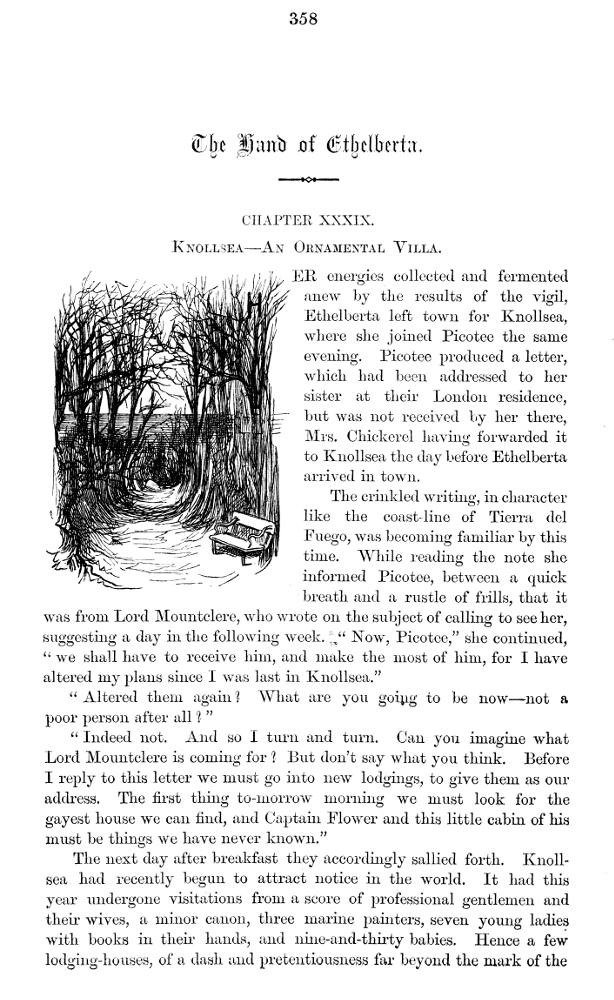 358

The Hand of Ethelberta.

CHAPTER XXXIX.

KNOLLSEA—AN ORNAMENTAL VILLA.

ER energies collected and fermented anew by the results of the vigil, Ethelberta left town for Knollsea, where she joined Picotee the same evening. Picotee produced a letter, which had been addressed to her sister at their London residence, but was not received by her there, Mrs. Chickerel having forwarded it to Knollsea the day before Ethelberta arrived in town.

The crinkled writing, in character like the coast-line of Tierra del Fuego, was becoming familiar by this time. While reading the note she informed Picotee, between a quick breath and a rustle of frills, that it was from Lord Mountclere, who wrote on the subject of calling to see her, suggesting a day in the following week. "Now, Picotee," she continued, "we shall have to receive him, and make the most of him, for I have altered my plans since I was last in Knollsea."

"Altered them again? What are you going to be now—not a poor person after all?"

"Indeed not. And so I turn and turn. Can you imagine what Lord Mountclere is coming for? But don't say what you think. Before I reply to this letter we must go into new lodgings, to give them as our address. The first thing to-morrow morning we must look for the gayest house we can find, and Captain Flower and this little cabin of his must be things we have never known."

The next day after breakfast they accordingly sallied forth. Knollsea had recently begun to attract notice in the world. It had this year undergone visitations from a score of professional gentlemen and their wives, a minor canon, three marine painters, seven young ladies with books in their hands, and nine-and-thirty babies. Hence a few lodging-houses, of a dash and pretentiousness far beyond the mark of the